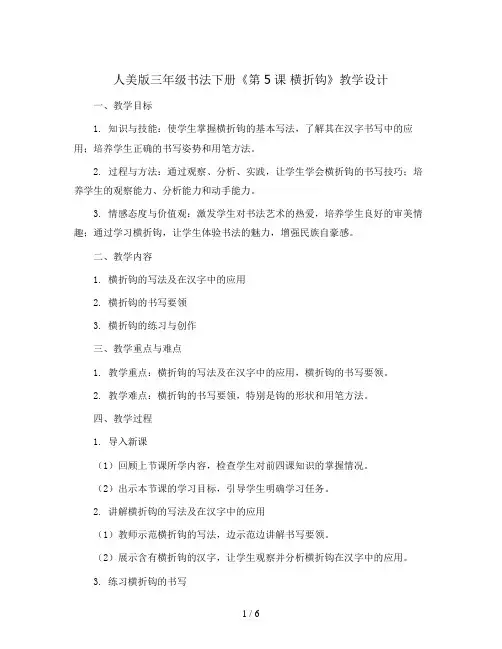 人美版三年级书法下册《第 5 课 横折钩》教学设计

一、教学目标

1. 知识与技能：使学生掌握横折钩的基本写法，了解其在汉字书写中的应用；培养学生正确的书写姿势和用笔方法。

2. 过程与方法：通过观察、分析、实践，让学生学会横折钩的书写技巧；培养学生的观察能力、分析能力和动手能力。

3. 情感态度与价值观：激发学生对书法艺术的热爱，培养学生良好的审美情趣；通过学习横折钩，让学生体验书法的魅力，增强民族自豪感。

二、教学内容

1. 横折钩的写法及在汉字中的应用

2. 横折钩的书写要领

3. 横折钩的练习与创作

三、教学重点与难点

1. 教学重点：横折钩的写法及在汉字中的应用，横折钩的书写要领。

2. 教学难点：横折钩的书写要领，特别是钩的形状和用笔方法。

四、教学过程

1. 导入新课

（1）回顾上节课所学内容，检查学生对前四课知识的掌握情况。

（2）出示本节课的学习目标，引导学生明确学习任务。

2. 讲解横折钩的写法及在汉字中的应用

（1）教师示范横折钩的写法，边示范边讲解书写要领。

（2）展示含有横折钩的汉字，让学生观察并分析横折钩在汉字中的应用。

3. 练习横折钩的书写

1 / 6